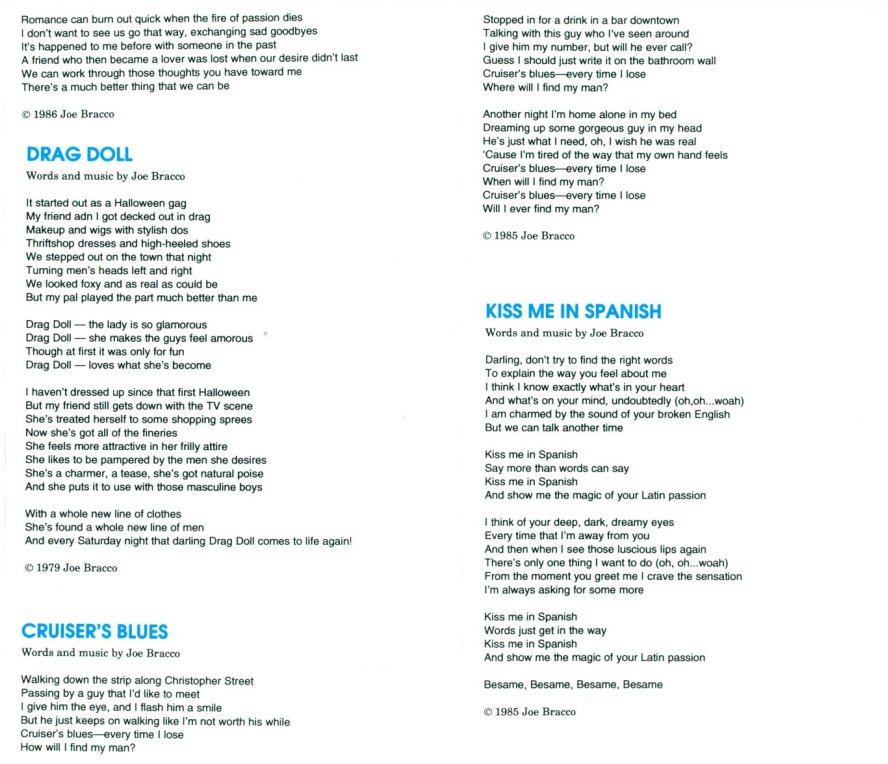 Romance can burn out quick when the fire of passion dies
I don't want to see us go that way, exchanging sad goodbyes
It's happened to me before with someone in the past
A friend who then became a lover was lost when our desire didn't last
We can work through those thoughts you have toward me
There's a much better thing that we can be

© 1986 Joe Bracco

DRAG DOLL

Words and music by Joe Bracco

It started out as a Halloween gag
My friend adn I got decked out in drag
Makeup and wigs with stylish dos
Thriftshop dresses and high-heeled shoes
We stepped out on the town that night
Turning men's heads left and right
We looked foxy and as real as could be
But my pal played the part much better than me

Drag Doll — the lady is so glamorous
Drag Doll — she makes the guys feel amorous
Though at first it was only for fun
Drag Doll — loves what she's become

I haven't dressed up since that first Halloween
But my friend still gets down with the TV scene
She's treated herself to some shopping sprees
Now she's got all of the fineries
She feels more attractive in her frilly attire
She likes to be pampered by the men she desires
She's a charmer, a tease, she's got natural poise
And she puts it to use with those masculine boys

With a whole new line of clothes
She's found a whole new line of men
And every Saturday night that darling Drag Doll comes to life again!

© 1979 Joe Bracco

CRUISER'S BLUES

Words and music by Joe Bracco

Walking down the strip along Christopher Street
Passing by a guy that I'd like to meet
I give him the eye, and I flash him a smile
But he just keeps on walking like I'm not worth his while
Cruiser's blues—every time I lose
How will I find my man?

Stopped in for a drink in a bar downtown
Talking with this guy who I've seen around
I give him my number, but will he ever call?
Guess I should just write it on the bathroom wall
Cruiser's blues—every time I lose
Where will I find my man?

Another night I'm home alone in my bed
Dreaming up some gorgeous guy in my head
He's just what I need, oh, I wish he was real
'Cause I'm tired of the way that my own hand feels
Cruiser's blues—every time I lose
When will I find my man?
Cruiser's blues—every time I lose
Will I ever find my man?

© 1985 Joe Bracco

KISS ME IN SPANISH

Words and music by Joe Bracco

Darling, don't try to find the right words
To explain the way you feel about me
I think I know exactly what's in your heart
And what's on your mind, undoubtedly (oh,oh...woah)
I am charmed by the sound of your broken English
But we can talk another time

Kiss me in Spanish
Say more than words can say
Kiss me in Spanish
And show me the magic of your Latin passion

I think of your deep, dark, dreamy eyes
Every time that I'm away from you
And then when I see those luscious lips again
There's only one thing I want to do (oh, oh...woah)
From the moment you greet me I crave the sensation
I'm always asking for some more

Kiss me in Spanish
Words just get in the way
Kiss me in Spanish
And show me the magic of your Latin passion

Besame, Besame, Besame, Besame

© 1985 Joe Bracco